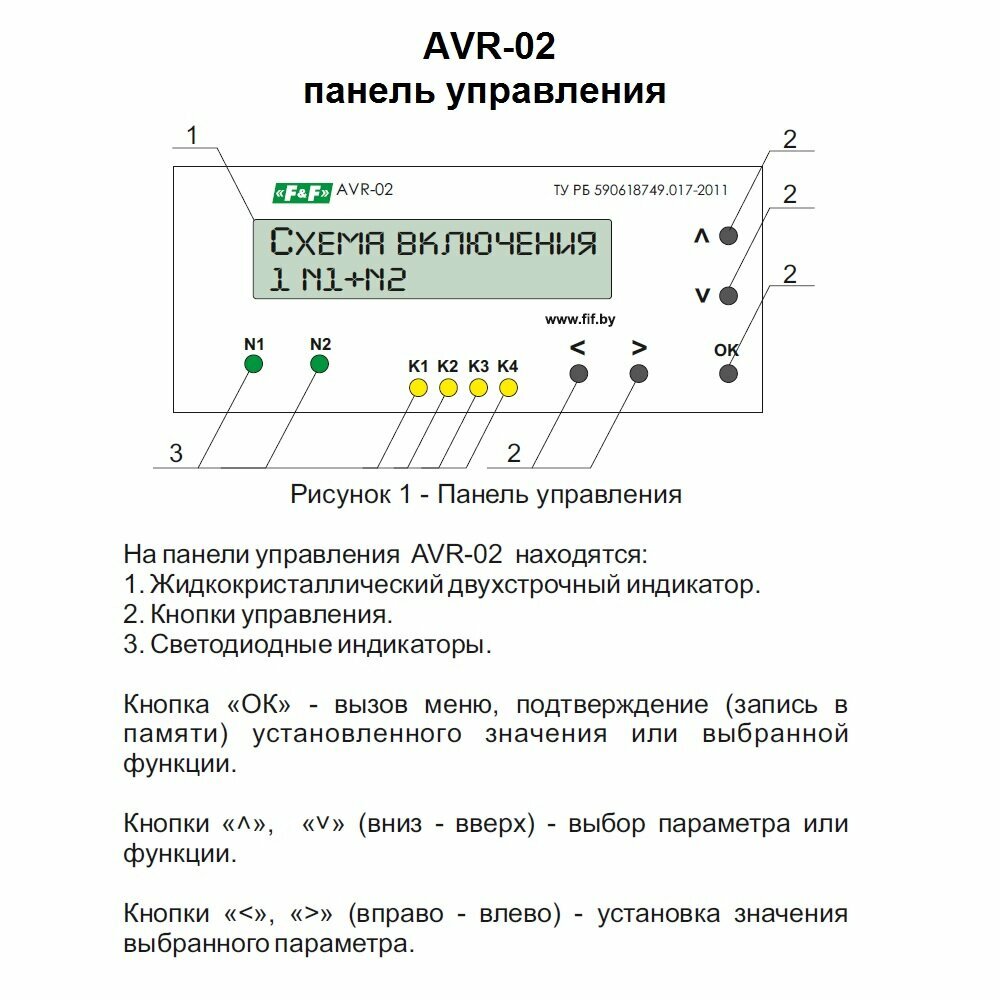 AVR-02
панель управления

1

2

2

2

«F&F» AVR-02

ТУ РБ 590618749.017-2011

СХЕМА ВКЛЮЧЕНИЯ
1 N1+N2

∧

∨

www.fif.by

N1 N2

K1 K2 K3 K4

<

>

OK

3

2

Рисунок 1 - Панель управления

На панели управления AVR-02 находятся:
1. Жидкокристаллический двухстрочный индикатор.
2. Кнопки управления.
3. Светодиодные индикаторы.

Кнопка «ОК» - вызов меню, подтверждение (запись в памяти) установленного значения или выбранной функции.

Кнопки «^», «v» (вниз - вверх) - выбор параметра или функции.

Кнопки «<», «>» (вправо - влево) - установка значения выбранного параметра.